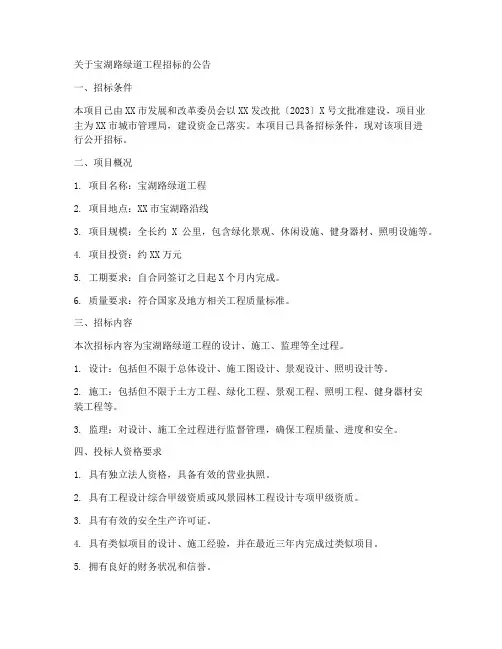 关于宝湖路绿道工程招标的公告

一、招标条件

本项目已由XX市发展和改革委员会以XX发改批〔2023〕X号文批准建设，项目业主为XX市城市管理局，建设资金已落实。本项目已具备招标条件，现对该项目进行公开招标。

二、项目概况

1. 项目名称：宝湖路绿道工程

2. 项目地点：XX市宝湖路沿线

3. 项目规模：全长约 X 公里，包含绿化景观、休闲设施、健身器材、照明设施等。

4. 项目投资：约XX万元

5. 工期要求：自合同签订之日起X个月内完成。

6. 质量要求：符合国家及地方相关工程质量标准。

三、招标内容

本次招标内容为宝湖路绿道工程的设计、施工、监理等全过程。

1. 设计：包括但不限于总体设计、施工图设计、景观设计、照明设计等。

2. 施工：包括但不限于土方工程、绿化工程、景观工程、照明工程、健身器材安装工程等。

3. 监理：对设计、施工全过程进行监督管理，确保工程质量、进度和安全。

四、投标人资格要求

1. 具有独立法人资格，具备有效的营业执照。

2. 具有工程设计综合甲级资质或风景园林工程设计专项甲级资质。

3. 具有有效的安全生产许可证。

4. 具有类似项目的设计、施工经验，并在最近三年内完成过类似项目。

5. 拥有良好的财务状况和信誉。